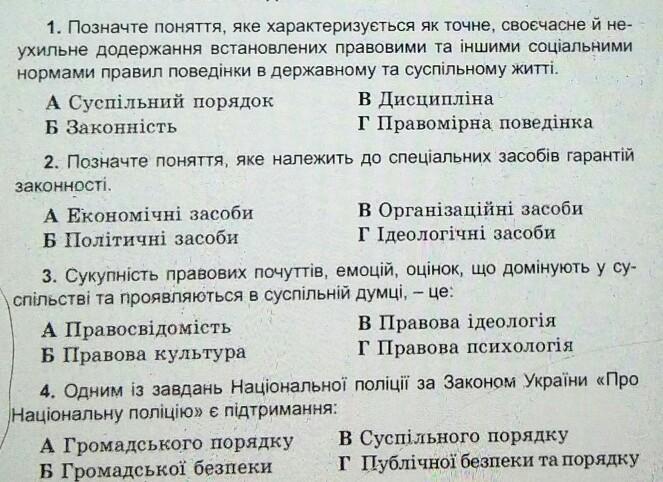 1. Позначте поняття, яке характеризується як точне, своєчасне й неухильне додержання встановлених правовими та іншими соціальними нормами правил поведінки в державному та суспільному житті.

А Суспільний порядок
Б Законність
В Дисципліна
Г Правомірна поведінка

2. Позначте поняття, яке належить до спеціальних засобів гарантій законності.

А Економічні засоби
Б Політичні засоби
В Організаційні засоби
Г Ідеологічні засоби

3. Сукупність правових почуттів, емоцій, оцінок, що домінують у суспільстві та проявляються в суспільній думці, – це:

А Правосвідомість
Б Правова культура
В Правова ідеологія
Г Правова психологія

4. Одним із завдань Національної поліції за Законом України «Про Національну поліцію» є підтримання:

А Громадського порядку
Б Громадської безпеки
В Суспільного порядку
Г Публічної безпеки та порядку